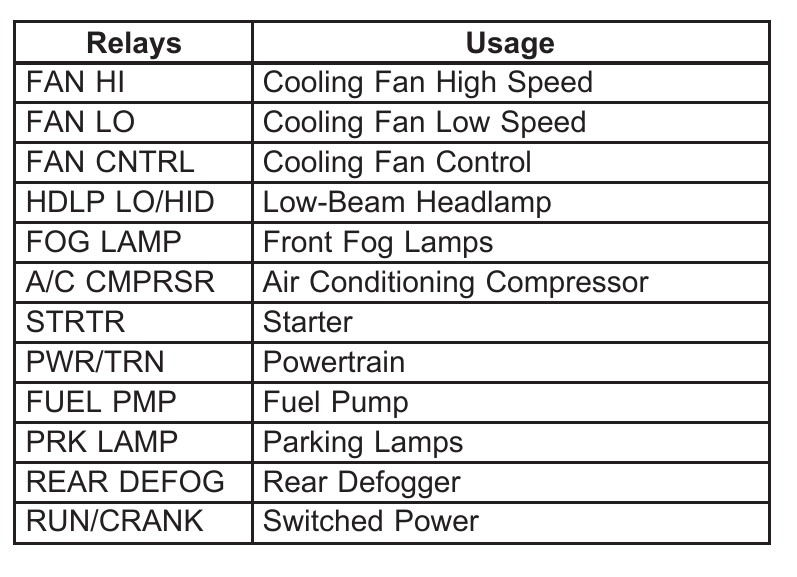 | Relays | Usage |
|---|---|
| FAN HI | Cooling Fan High Speed |
| FAN LO | Cooling Fan Low Speed |
| FAN CNTRL | Cooling Fan Control |
| HDLP LO/HID | Low-Beam Headlamp |
| FOG LAMP | Front Fog Lamps |
| A/C CMPRSR | Air Conditioning Compressor |
| STRTR | Starter |
| PWR/TRN | Powertrain |
| FUEL PMP | Fuel Pump |
| PRK LAMP | Parking Lamps |
| REAR DEFOG | Rear Defogger |
| RUN/CRANK | Switched Power |